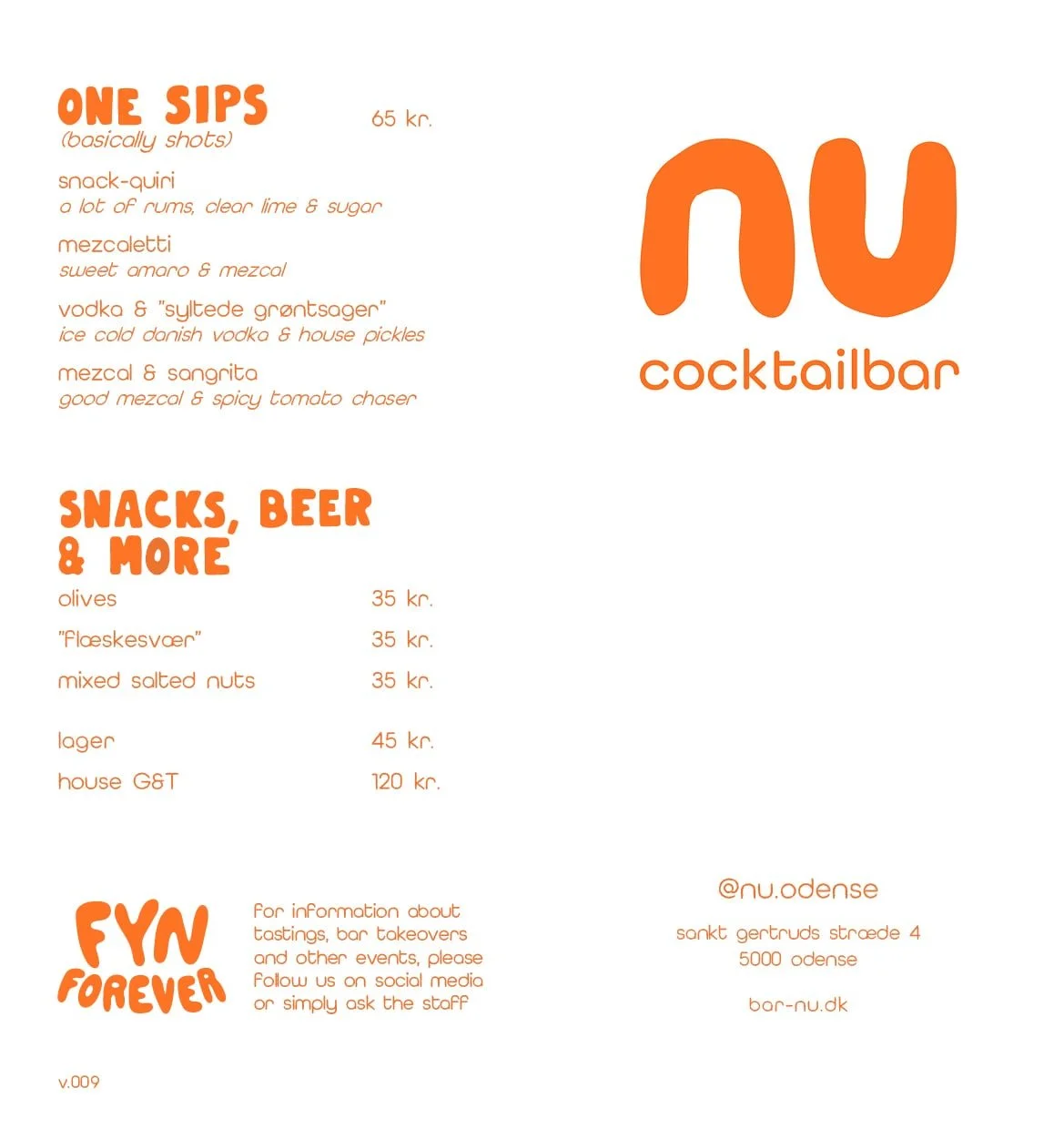 ONE SIPS
(basically shots)
65 kr.

snack-quiri
a lot of rums, clear lime & sugar

mezcaletti
sweet amaro & mezcal

vodka & "syltede grøntsager"
ice cold danish vodka & house pickles

mezcal & sangrita
good mezcal & spicy tomato chaser

SNACKS, BEER & MORE

olives 35 kr.

"flæskesvær" 35 kr.

mixed salted nuts 35 kr.

lager 45 kr.

house G&T 120 kr.

FYN FOREVER

for information about tastings, bar takeovers and other events, please follow us on social media or simply ask the staff

v.009

nu
cocktailbar

@nu.odense

sankt gertruds stræde 4
5000 odense

bar-nu.dk